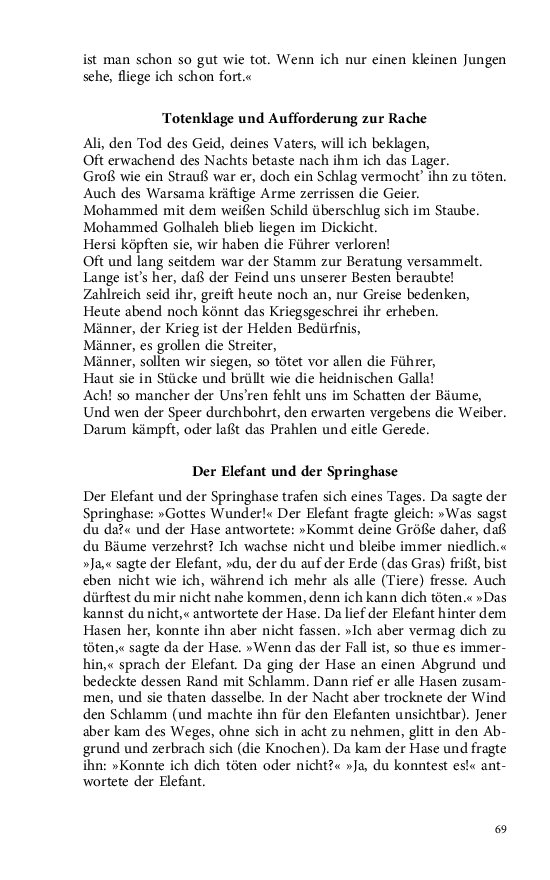 ist man schon so gut wie tot. Wenn ich nur einen kleinen Jungen sehe, fliege ich schon fort.«

Totenklage und Aufforderung zur Rache

Ali, den Tod des Geid, deines Vaters, will ich beklagen,
Oft erwachend des Nachts betaste nach ihm ich das Lager.
Groß wie ein Strauß war er, doch ein Schlag vermocht' ihn zu töten.
Auch des Warsama kräftige Arme zerrissen die Geier.
Mohammed mit dem weißen Schild überschlug sich im Staube.
Mohammed Golhaleh blieb liegen im Dickicht.
Hersi köpften sie, wir haben die Führer verloren!
Oft und lang seitdem war der Stamm zur Beratung versammelt.
Lange ist's her, daß der Feind uns unserer Besten beraubte!
Zahlreich seid ihr, greift heute noch an, nur Greise bedenken,
Heute abend noch könnt das Kriegsgeschrei ihr erheben.
Männer, der Krieg ist der Helden Bedürfnis,
Männer, es grollen die Streiter,
Männer, sollten wir siegen, so tötet vor allen die Führer,
Haut sie in Stücke und brüllt wie die heidnischen Galla!
Ach! so mancher der Uns'ren fehlt uns im Schatten der Bäume,
Und wen der Speer durchbohrt, den erwarten vergebens die Weiber.
Darum kämpft, oder laßt das Prahlen und eitle Gerede.

Der Elefant und der Springhase

Der Elefant und der Springhase trafen sich eines Tages. Da sagte der Springhase: »Gottes Wunder!« Der Elefant fragte gleich: »Was sagst du da?« und der Hase antwortete: »Kommt deine Größe daher, daß du Bäume verzehrst? Ich wachse nicht und bleibe immer niedlich.« »Ja,« sagte der Elefant, »du, der du auf der Erde (das Gras) frißt, bist eben nicht wie ich, während ich mehr als alle (Tiere) fresse. Auch dürftest du mir nicht nahe kommen, denn ich kann dich töten.« »Das kannst du nicht,« antwortete der Hase. Da lief der Elefant hinter dem Hasen her, konnte ihn aber nicht fassen. »Ich aber vermag dich zu töten,« sagte da der Hase. »Wenn das der Fall ist, so thue es immerhin,« sprach der Elefant. Da ging der Hase an einen Abgrund und bedeckte dessen Rand mit Schlamm. Dann rief er alle Hasen zusammen, und sie thaten dasselbe. In der Nacht aber trocknete der Wind den Schlamm (und machte ihn für den Elefanten unsichtbar). Jener aber kam des Weges, ohne sich in acht zu nehmen, glitt in den Abgrund und zerbrach sich (die Knochen). Da kam der Hase und fragte ihn: »Konnte ich dich töten oder nicht?« »Ja, du konntest es!« antwortete der Elefant.

69